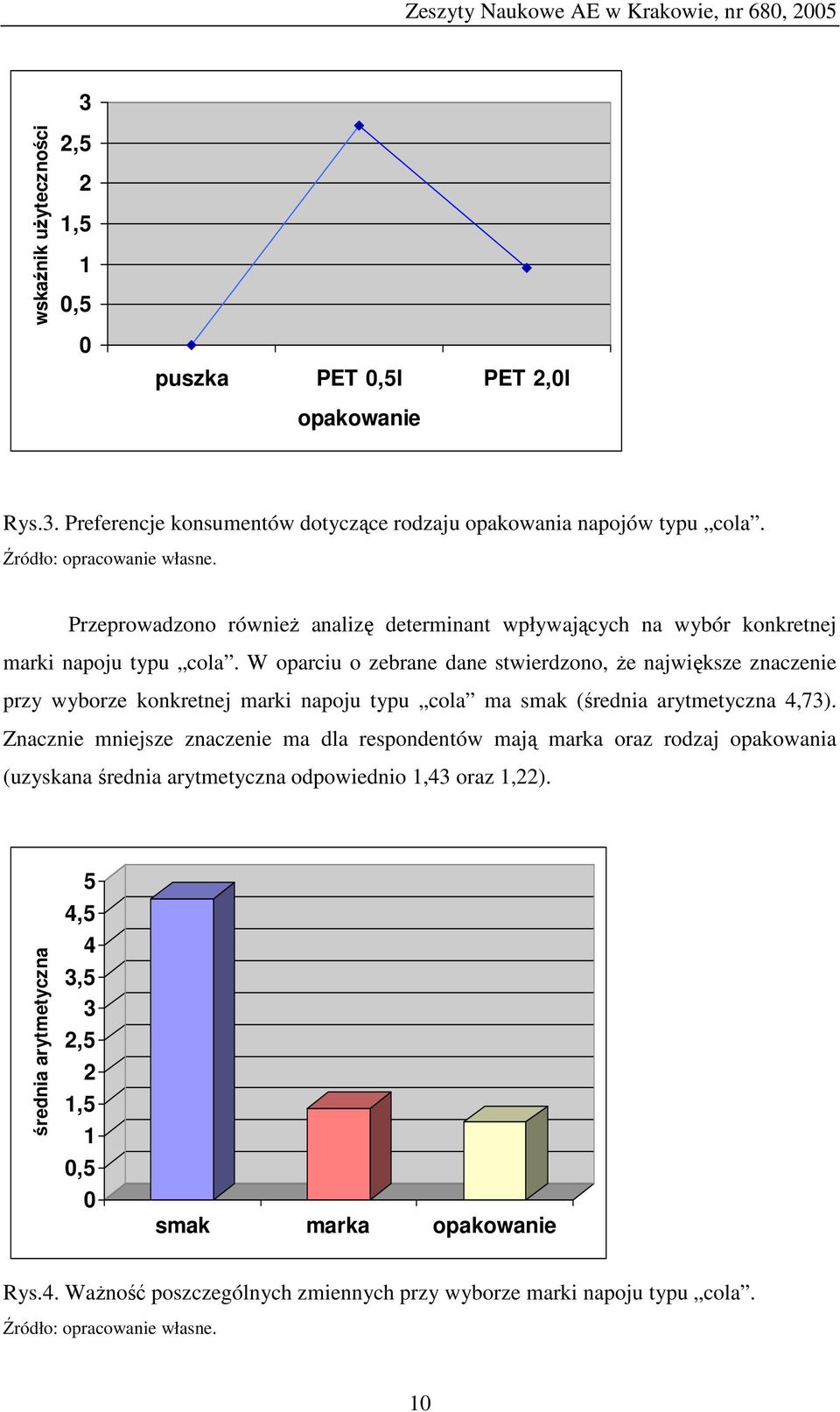 Zeszyty Naukowe AE w Krakowie, nr 680, 2005

wskaźnik użyteczności

3
2,5
2
1,5
1
0,5
0

puszka PET 0,5l PET 2,0l

opakowanie

Rys.3. Preferencje konsumentów dotyczące rodzaju opakowania napojów typu „cola”.
Źródło: opracowanie własne.

Przeprowadzono również analizę determinant wpływających na wybór konkretnej marki napoju typu „cola”. W oparciu o zebrane dane stwierdzono, że największe znaczenie przy wyborze konkretnej marki napoju typu „cola” ma smak (średnia arytmetyczna 4,73). Znacznie mniejsze znaczenie ma dla respondentów mają marka oraz rodzaj opakowania (uzyskana średnia arytmetyczna odpowiednio 1,43 oraz 1,22).

średnia arytmetyczna

5
4,5
4
3,5
3
2,5
2
1,5
1
0,5
0

smak marka opakowanie

Rys.4. Ważność poszczególnych zmiennych przy wyborze marki napoju typu „cola”.
Źródło: opracowanie własne.

10